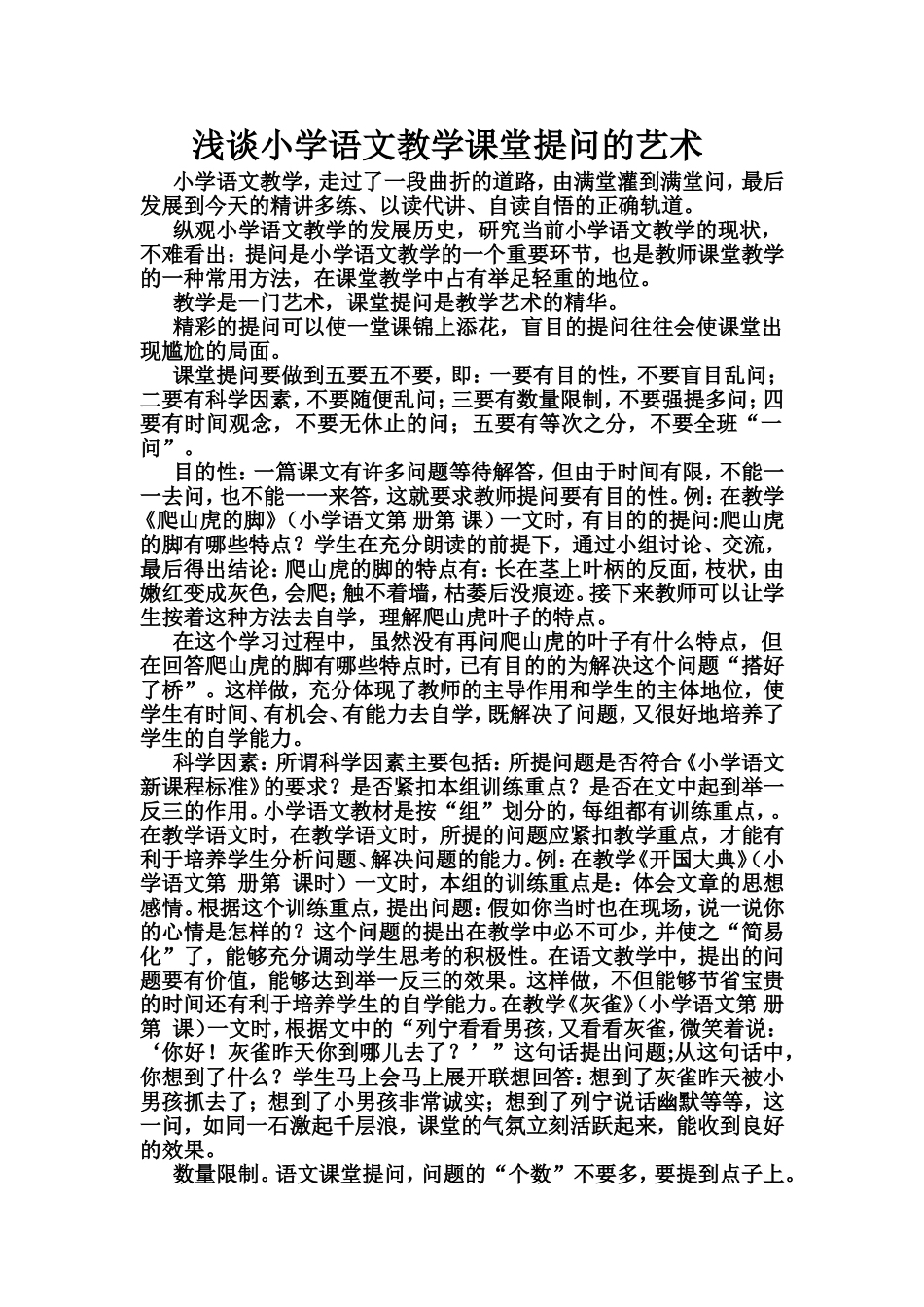 浅谈小学语文教学课堂提问的艺术

小学语文教学，走过了一段曲折的道路，由满堂灌到满堂问，最后发展到今天的精讲多练、以读代讲、自读自悟的正确轨道。

纵观小学语文教学的发展历史，研究当前小学语文教学的现状，不难看出：提问是小学语文教学的一个重要环节，也是教师课堂教学的一种常用方法，在课堂教学中占有举足轻重的地位。

教学是一门艺术，课堂提问是教学艺术的精华。

精彩的提问可以使一堂课锦上添花，盲目的提问往往会使课堂出现尴尬的局面。

课堂提问要做到五要五不要，即：一要有目的性，不要盲目乱问；二要有科学因素，不要随便乱问；三要有数量限制，不要强提多问；四要有时间观念，不要无休止的问；五要有等次之分，不要全班“一问”。

目的性：一篇课文有许多问题等待解答，但由于时间有限，不能一一去问，也不能一一来答，这就要求教师提问要有目的性。例：在教学《爬山虎的脚》（小学语文第 册第 课）一文时，有目的的提问:爬山虎的脚有哪些特点？学生在充分朗读的前提下，通过小组讨论、交流，最后得出结论：爬山虎的脚的特点有：长在茎上叶柄的反面，枝状，由嫩红变成灰色，会爬；触不着墙，枯萎后没痕迹。接下来教师可以让学生按着这种方法去自学，理解爬山虎叶子的特点。

在这个学习过程中，虽然没有再问爬山虎的叶子有什么特点，但在回答爬山虎的脚有哪些特点时，已有目的的为解决这个问题“搭好了桥”。这样做，充分体现了教师的主导作用和学生的主体地位，使学生有时间、有机会、有能力去自学，既解决了问题，又很好地培养了学生的自学能力。

科学因素：所谓科学因素主要包括：所提问题是否符合《小学语文新课程标准》的要求？是否紧扣本组训练重点？是否在文中起到举一反三的作用。小学语文教材是按“组”划分的，每组都有训练重点，。在教学语文时，在教学语文时，所提的问题应紧扣教学重点，才能有利于培养学生分析问题、解决问题的能力。例：在教学《开国大典》（小学语文第 册第 课时）一文时，本组的训练重点是：体会文章的思想感情。根据这个训练重点，提出问题：假如你当时也在现场，说一说你的心情是怎样的？这个问题的提出在教学中必不可少，并使之“简易化”了，能够充分调动学生思考的积极性。在语文教学中，提出的问题要有价值，能够达到举一反三的效果。这样做，不但能够节省宝贵的时间还有利于培养学生的自学能力。在教学《灰雀》（小学语文第 册第 课）一文时，根据文中的“列宁看看男孩，又看看灰雀，微笑着说：‘你好！灰雀昨天你到哪儿去了？’”这句话提出问题;从这句话中，你想到了什么？学生马上会马上展开联想回答：想到了灰雀昨天被小男孩抓去了；想到了小男孩非常诚实；想到了列宁说话幽默等等，这一问，如同一石激起千层浪，课堂的气氛立刻活跃起来，能收到良好的效果。

数量限制。语文课堂提问，问题的“个数”不要多，要提到点子上。